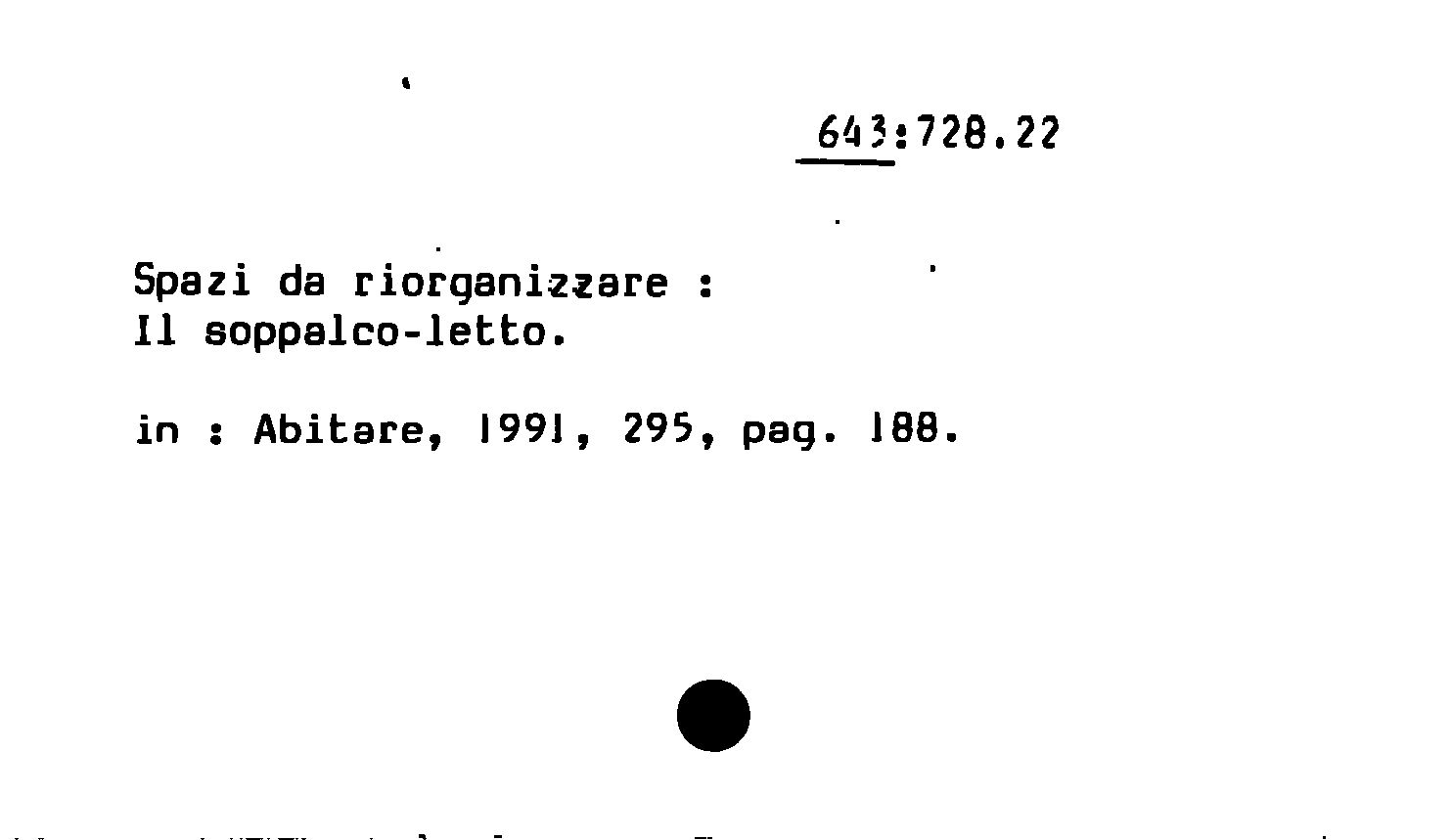 643:728.22

Spazi da riorganizzare :
Il soppalco-letto.

in : Abitare, 1991, 295, pag. 188.